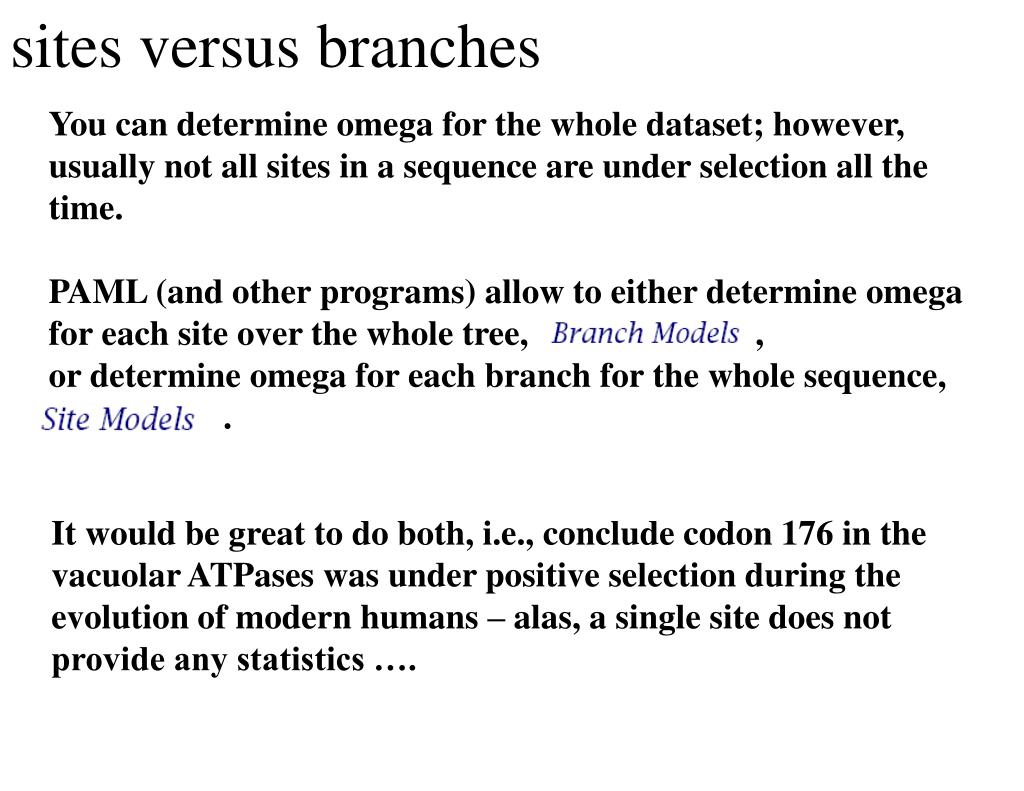 sites versus branches

You can determine omega for the whole dataset; however, usually not all sites in a sequence are under selection all the time.

PAML (and other programs) allow to either determine omega for each site over the whole tree, Branch Models ,
or determine omega for each branch for the whole sequence, Site Models .

It would be great to do both, i.e., conclude codon 176 in the vacuolar ATPases was under positive selection during the evolution of modern humans – alas, a single site does not provide any statistics ….